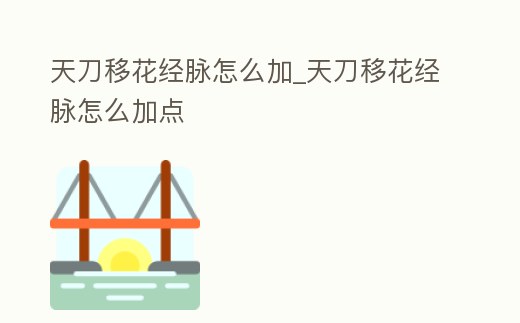 天刀移花经脉怎么加_天刀移花经脉怎么加点